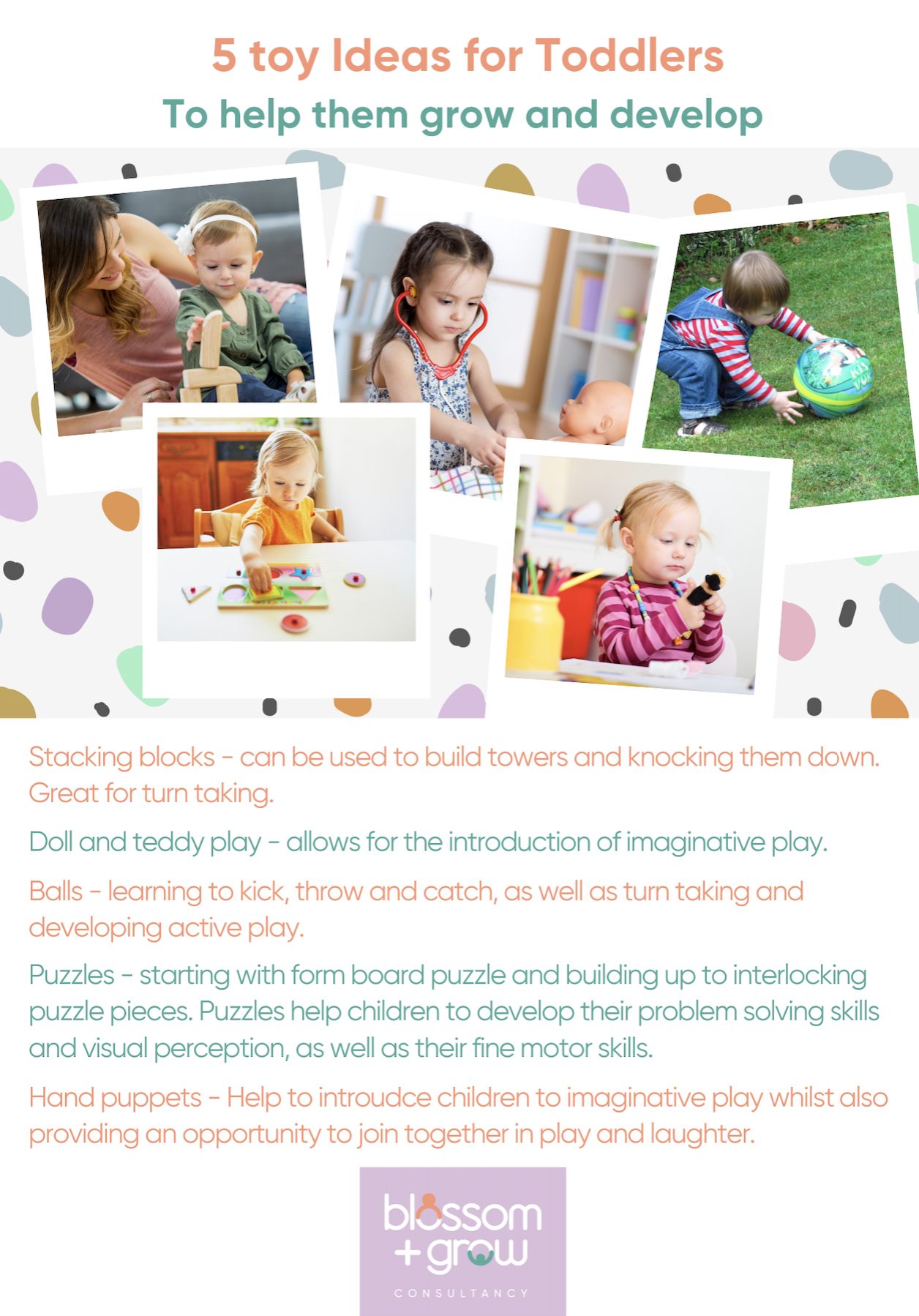 5 toy Ideas for Toddlers
To help them grow and develop

Stacking blocks - can be used to build towers and knocking them down. Great for turn taking.

Doll and teddy play - allows for the introduction of imaginative play.

Balls - learning to kick, throw and catch, as well as turn taking and developing active play.

Puzzles - starting with form board puzzle and building up to interlocking puzzle pieces. Puzzles help children to develop their problem solving skills and visual perception, as well as their fine motor skills.

Hand puppets - Help to introudce children to imaginative play whilst also providing an opportunity to join together in play and laughter.

blossom + grow
CONSULTANCY